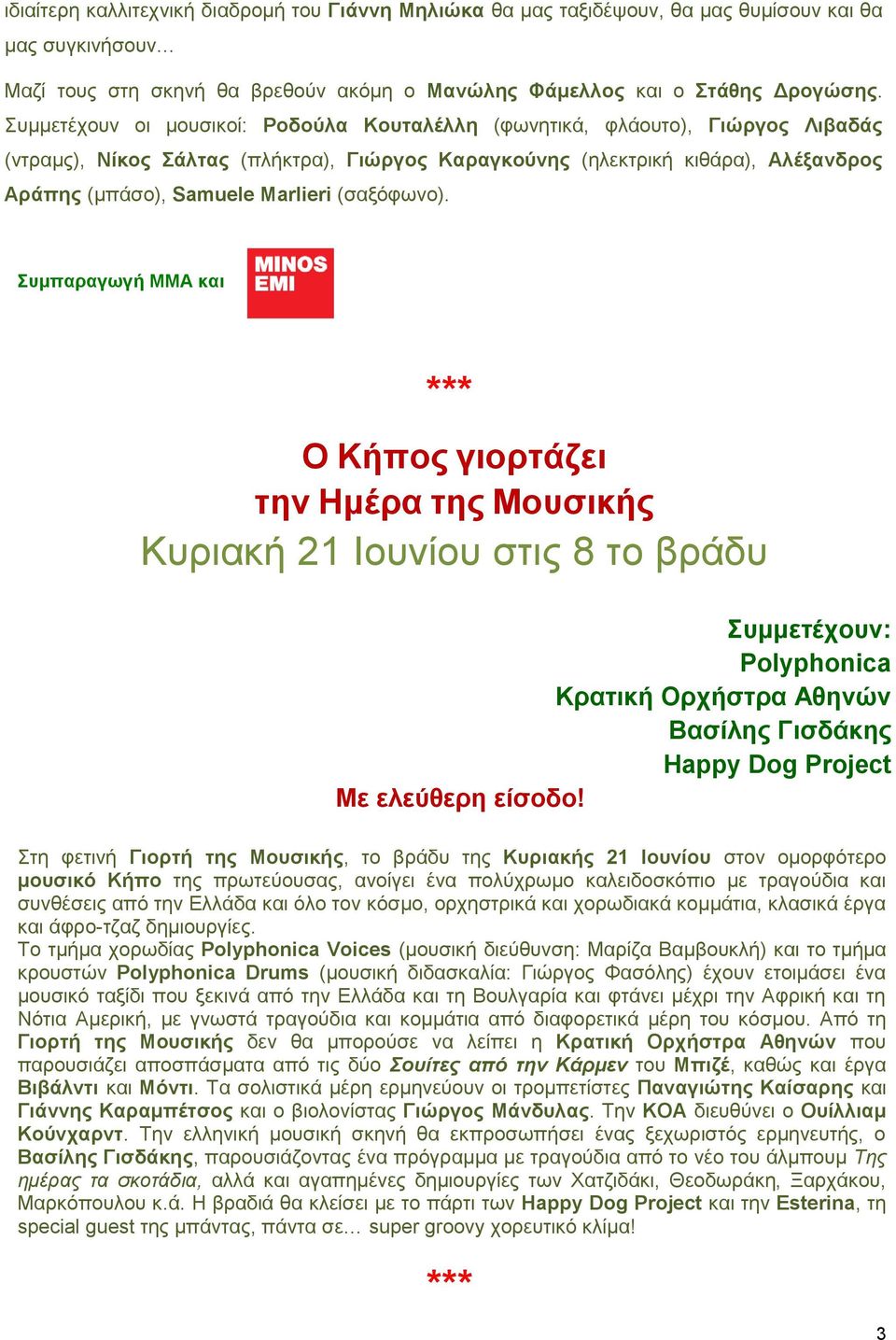 ιδιαίτερη καλλιτεχνική διαδρομή του Γιάννη Μηλιώκα θα μας ταξιδέψουν, θα μας θυμίσουν και θα μας συγκινήσουν…

Μαζί τους στη σκηνή θα βρεθούν ακόμη ο Μανώλης Φάμελλος και ο Στάθης Δρογώσης. Συμμετέχουν οι μουσικοί: Ροδούλα Κουταλέλλη (φωνητικά, φλάουτο), Γιώργος Λιβαδάς (ντραμς), Νίκος Σάλτας (πλήκτρα), Γιώργος Καραγκούνης (ηλεκτρική κιθάρα), Αλέξανδρος Αράπης (μπάσο), Samuele Marlieri (σαξόφωνο).

Συμπαραγωγή ΜΜΑ και MINOS EMI

***

Ο Κήπος γιορτάζει
την Ημέρα της Μουσικής
Κυριακή 21 Ιουνίου στις 8 το βράδυ

Συμμετέχουν:
Polyphonica
Κρατική Ορχήστρα Αθηνών
Βασίλης Γισδάκης
Happy Dog Project

Με ελεύθερη είσοδο!

Στη φετινή Γιορτή της Μουσικής, το βράδυ της Κυριακής 21 Ιουνίου στον ομορφότερο μουσικό Κήπο της πρωτεύουσας, ανοίγει ένα πολύχρωμο καλειδοσκόπιο με τραγούδια και συνθέσεις από την Ελλάδα και όλο τον κόσμο, ορχηστρικά και χορωδιακά κομμάτια, κλασικά έργα και άφρο-τζαζ δημιουργίες.
Το τμήμα χορωδίας Polyphonica Voices (μουσική διεύθυνση: Μαρίζα Βαμβουκλή) και το τμήμα κρουστών Polyphonica Drums (μουσική διδασκαλία: Γιώργος Φασόλης) έχουν ετοιμάσει ένα μουσικό ταξίδι που ξεκινά από την Ελλάδα και τη Βουλγαρία και φτάνει μέχρι την Αφρική και τη Νότια Αμερική, με γνωστά τραγούδια και κομμάτια από διαφορετικά μέρη του κόσμου. Από τη Γιορτή της Μουσικής δεν θα μπορούσε να λείπει η Κρατική Ορχήστρα Αθηνών που παρουσιάζει αποσπάσματα από τις δύο Σουίτες από την Κάρμεν του Μπιζέ, καθώς και έργα Βιβάλντι και Μόντι. Τα σολιστικά μέρη ερμηνεύουν οι τρομπετίστες Παναγιώτης Καίσαρης και Γιάννης Καραμπέτσος και ο βιολονίστας Γιώργος Μάνδυλας. Την ΚΟΑ διευθύνει ο Ουίλλιαμ Κούνχαρντ. Την ελληνική μουσική σκηνή θα εκπροσωπήσει ένας ξεχωριστός ερμηνευτής, ο Βασίλης Γισδάκης, παρουσιάζοντας ένα πρόγραμμα με τραγούδια από το νέο του άλμπουμ Της ημέρας τα σκοτάδια, αλλά και αγαπημένες δημιουργίες των Χατζιδάκι, Θεοδωράκη, Ξαρχάκου, Μαρκόπουλου κ.ά. Η βραδιά θα κλείσει με το πάρτι των Happy Dog Project και την Esterina, τη special guest της μπάντας, πάντα σε… super groovy χορευτικό κλίμα!

***

3